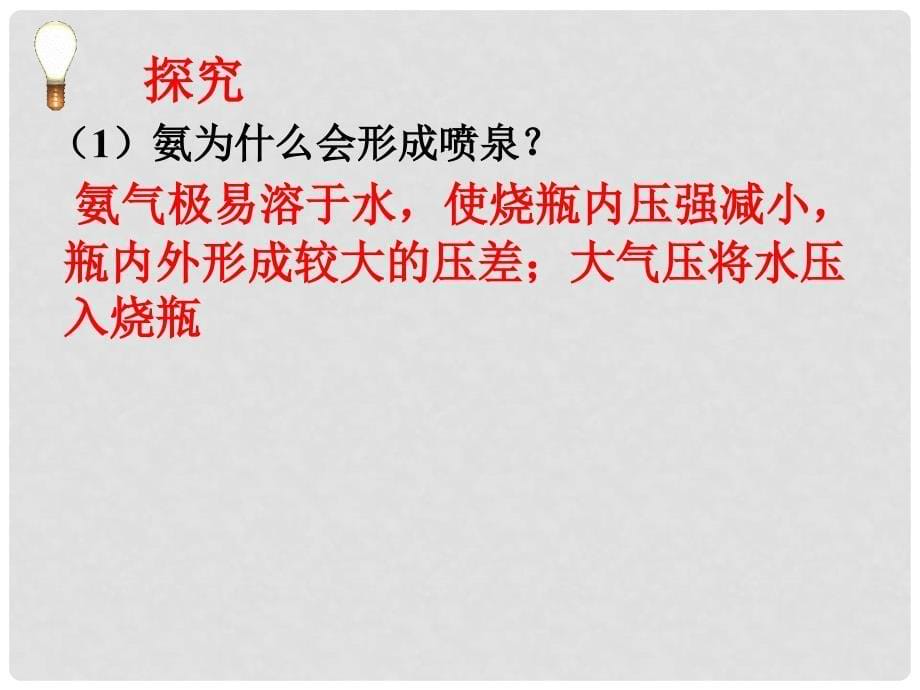 探究

（1）氨为什么会形成喷泉？

氨气极易溶于水，使烧瓶内压强减小，瓶内外形成较大的压差；大气压将水压入烧瓶